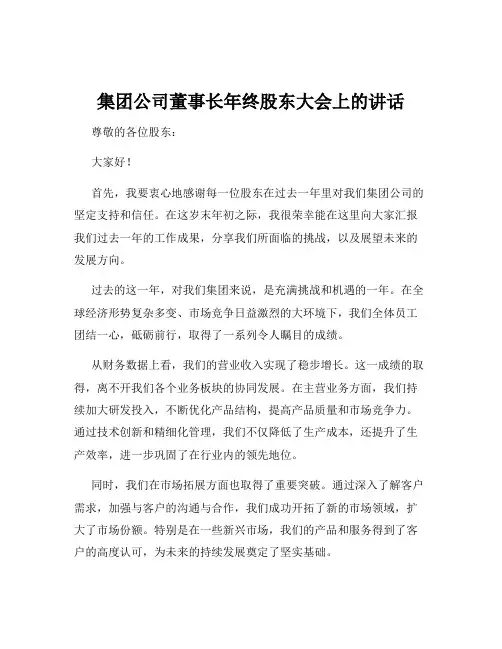 集团公司董事长年终股东大会上的讲话

尊敬的各位股东：

大家好！

首先，我要衷心地感谢每一位股东在过去一年里对我们集团公司的坚定支持和信任。在这岁末年初之际，我很荣幸能在这里向大家汇报我们过去一年的工作成果，分享我们所面临的挑战，以及展望未来的发展方向。

过去的这一年，对我们集团来说，是充满挑战和机遇的一年。在全球经济形势复杂多变、市场竞争日益激烈的大环境下，我们全体员工团结一心，砥砺前行，取得了一系列令人瞩目的成绩。

从财务数据上看，我们的营业收入实现了稳步增长。这一成绩的取得，离不开我们各个业务板块的协同发展。在主营业务方面，我们持续加大研发投入，不断优化产品结构，提高产品质量和市场竞争力。通过技术创新和精细化管理，我们不仅降低了生产成本，还提升了生产效率，进一步巩固了在行业内的领先地位。

同时，我们在市场拓展方面也取得了重要突破。通过深入了解客户需求，加强与客户的沟通与合作，我们成功开拓了新的市场领域，扩大了市场份额。特别是在一些新兴市场，我们的产品和服务得到了客户的高度认可，为未来的持续发展奠定了坚实基础。